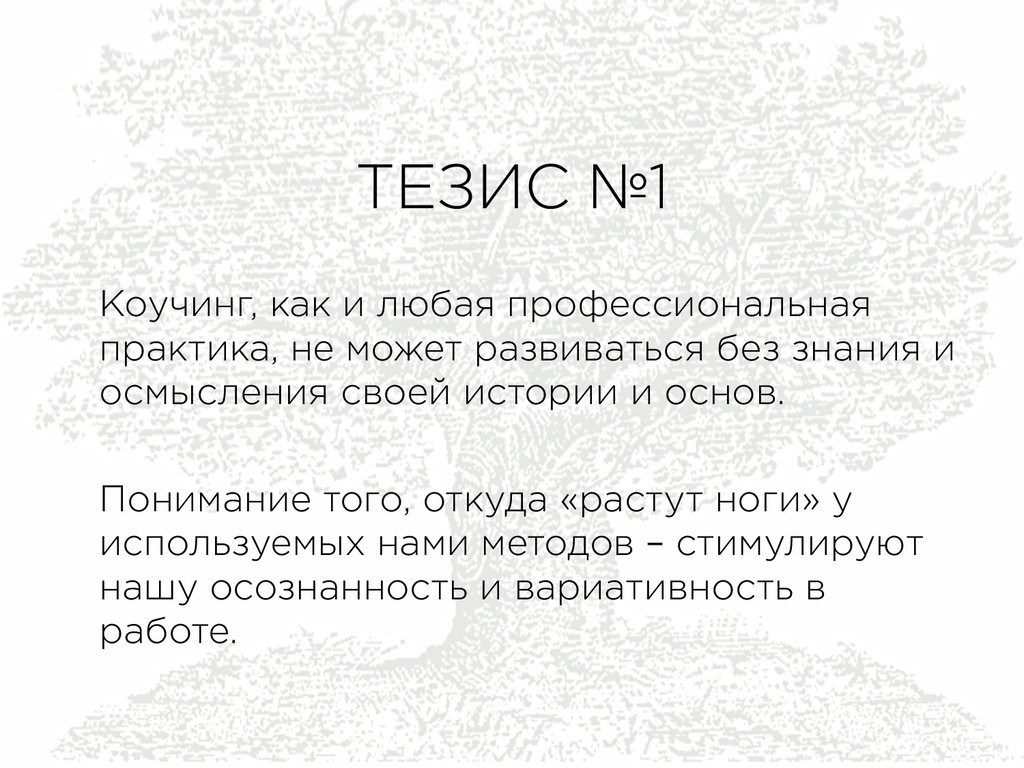 ТЕЗИС №1

Коучинг, как и любая профессиональная практика, не может развиваться без знания и осмысления своей истории и основ.

Понимание того, откуда «растут ноги» у используемых нами методов – стимулируют нашу осознанность и вариативность в работе.